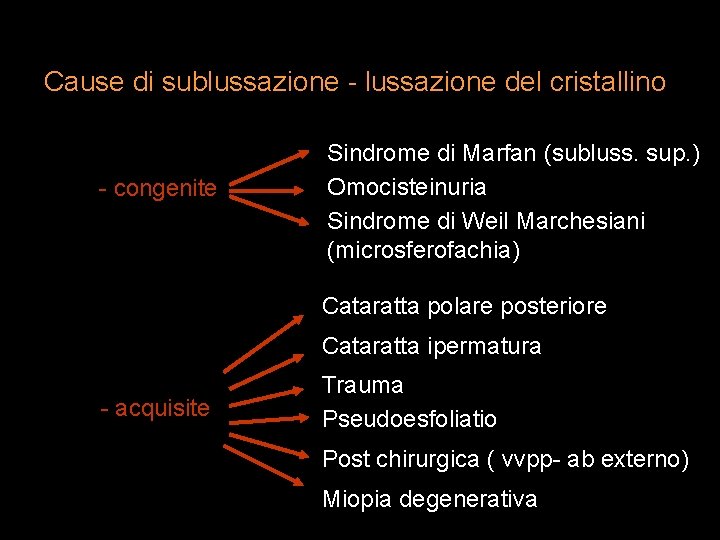 Cause di sublussazione - lussazione del cristallino

- congenite

Sindrome di Marfan (subluss. sup.)
Omocisteinuria
Sindrome di Weil Marchesiani (microsferofachia)

- acquisite

Cataratta polare posteriore
Cataratta ipermatura
Trauma
Pseudoesfoliatio
Post chirurgica ( vvpp- ab externo)
Miopia degenerativa